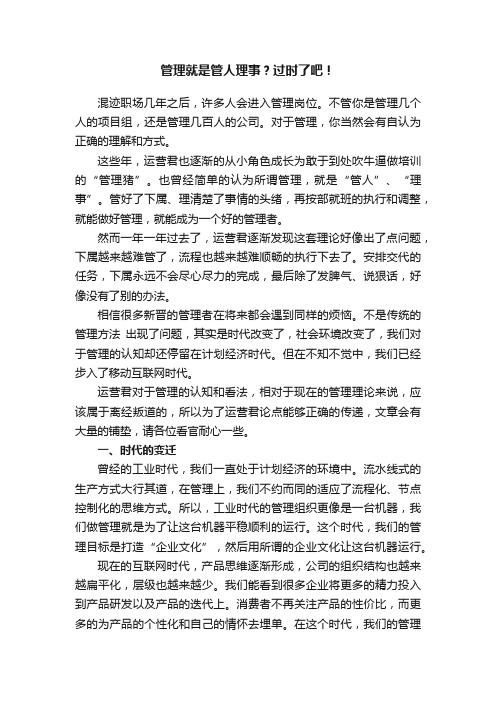 管理就是管人理事？过时了吧！

混迹职场几年之后，许多人会进入管理岗位。不管你是管理几个人的项目组，还是管理几百人的公司。对于管理，你当然会有自认为正确的理解和方式。

这些年，运营君也逐渐的从小角色成长为敢于到处吹牛逼做培训的“管理猪”。也曾经简单的认为所谓管理，就是“管人”、“理事”。管好了下属、理清楚了事情的头绪，再按部就班的执行和调整，就能做好管理，就能成为一个好的管理者。

然而一年一年过去了，运营君逐渐发现这套理论好像出了点问题，下属越来越难管了，流程也越来越难顺畅的执行下去了。安排交代的任务，下属永远不会尽心尽力的完成，最后除了发脾气、说狠话，好像没有了别的办法。

相信很多新晋的管理者在将来都会遇到同样的烦恼。不是传统的管理方法 出现了问题，其实是时代改变了，社会环境改变了，我们对于管理的认知却还停留在计划经济时代。但在不知不觉中，我们已经步入了移动互联网时代。

运营君对于管理的认知和看法，相对于现在的管理理论来说，应该属于离经叛道的，所以为了运营君论点能够正确的传递，文章会有大量的铺垫，请各位看官耐心一些。

一、时代的变迁

曾经的工业时代，我们一直处于计划经济的环境中。流水线式的生产方式大行其道，在管理上，我们不约而同的适应了流程化、节点控制化的思维方式。所以，工业时代的管理组织更像是一台机器，我们做管理就是为了让这台机器平稳顺利的运行。这个时代，我们的管理目标是打造“企业文化”，然后用所谓的企业文化让这台机器运行。

现在的互联网时代，产品思维逐渐形成，公司的组织结构也越来越扁平化，层级也越来越少。我们能看到很多企业将更多的精力投入到产品研发以及产品的迭代上。消费者不再关注产品的性价比，而更多的为产品的个性化和自己的情怀去埋单。在这个时代，我们的管理